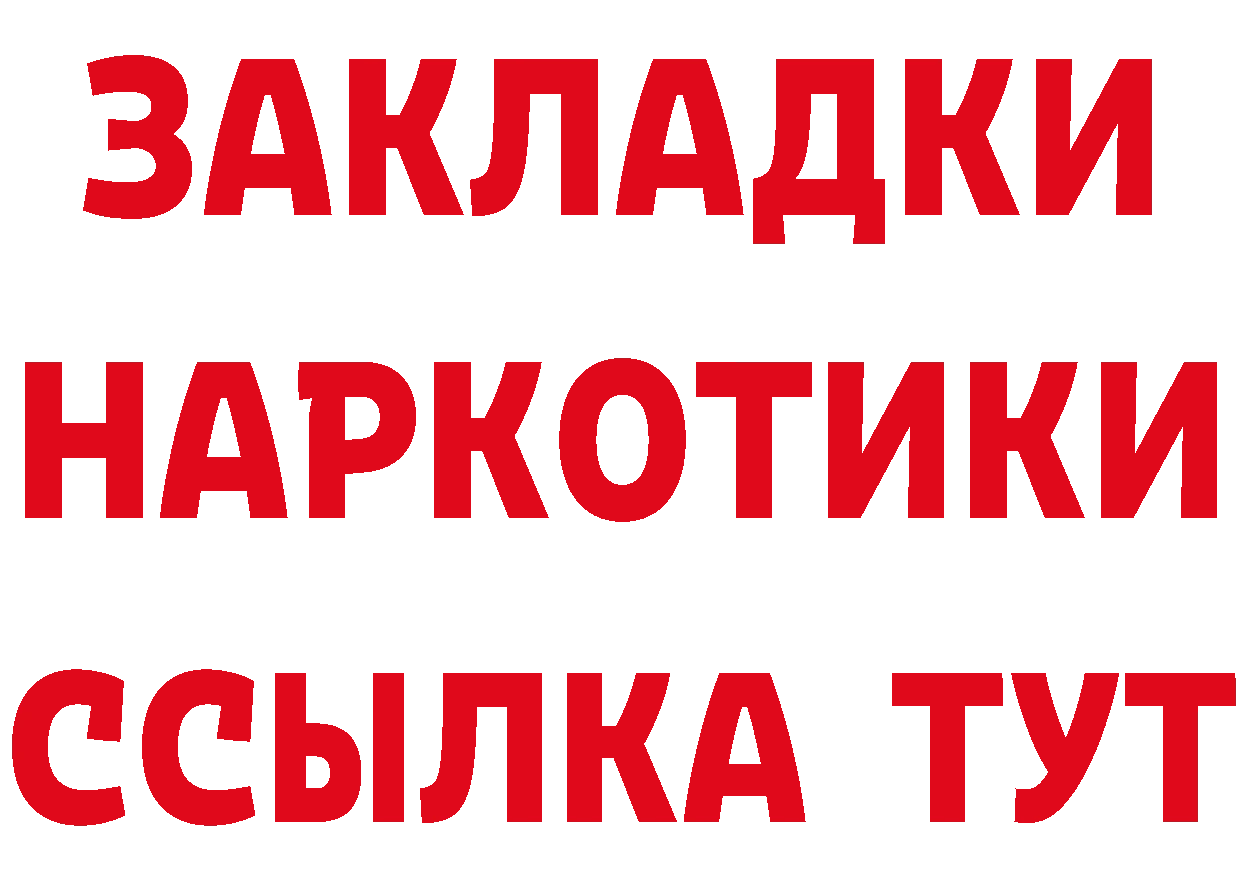 ЗАКЛАДКИ НАРКОТИКИ ССЫЛКА ТУТ